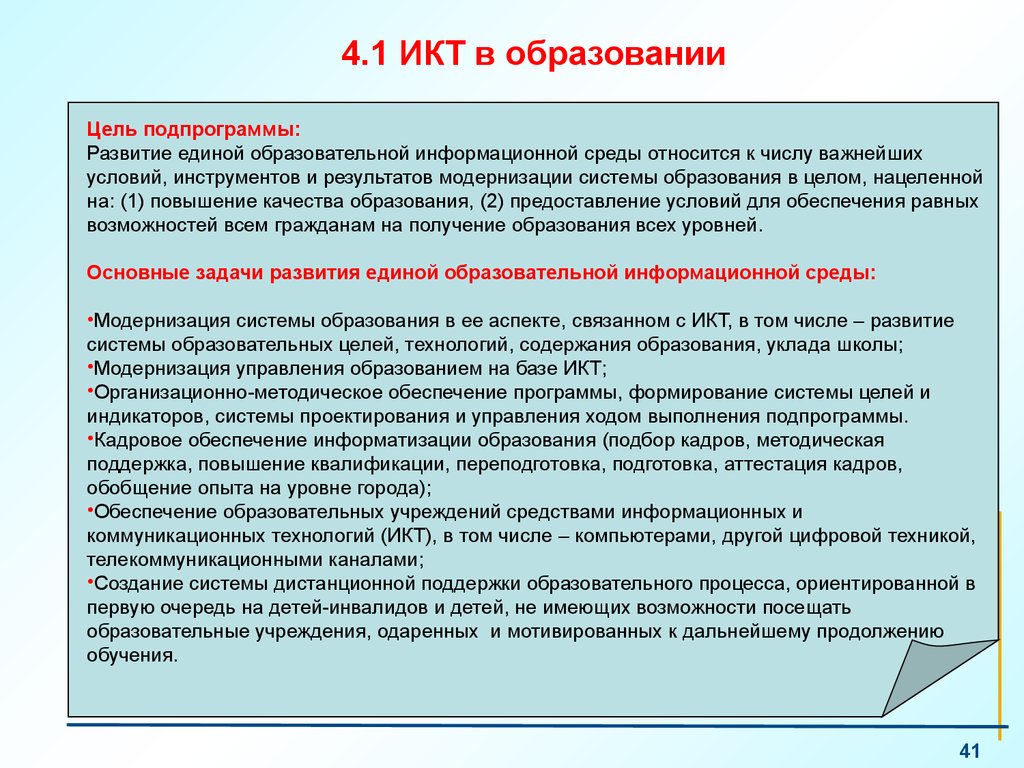 4.1 ИКТ в образовании

Цель подпрограммы:
Развитие единой образовательной информационной среды относится к числу важнейших условий, инструментов и результатов модернизации системы образования в целом, нацеленной на: (1) повышение качества образования, (2) предоставление условий для обеспечения равных возможностей всем гражданам на получение образования всех уровней.

Основные задачи развития единой образовательной информационной среды:

•Модернизация системы образования в ее аспекте, связанном с ИКТ, в том числе – развитие системы образовательных целей, технологий, содержания образования, уклада школы;
•Модернизация управления образованием на базе ИКТ;
•Организационно-методическое обеспечение программы, формирование системы целей и индикаторов, системы проектирования и управления ходом выполнения подпрограммы.
•Кадровое обеспечение информатизации образования (подбор кадров, методическая поддержка, повышение квалификации, переподготовка, подготовка, аттестация кадров, обобщение опыта на уровне города);
•Обеспечение образовательных учреждений средствами информационных и коммуникационных технологий (ИКТ), в том числе – компьютерами, другой цифровой техникой, телекоммуникационными каналами;
•Создание системы дистанционной поддержки образовательного процесса, ориентированной в первую очередь на детей-инвалидов и детей, не имеющих возможности посещать образовательные учреждения, одаренных и мотивированных к дальнейшему продолжению обучения.

41